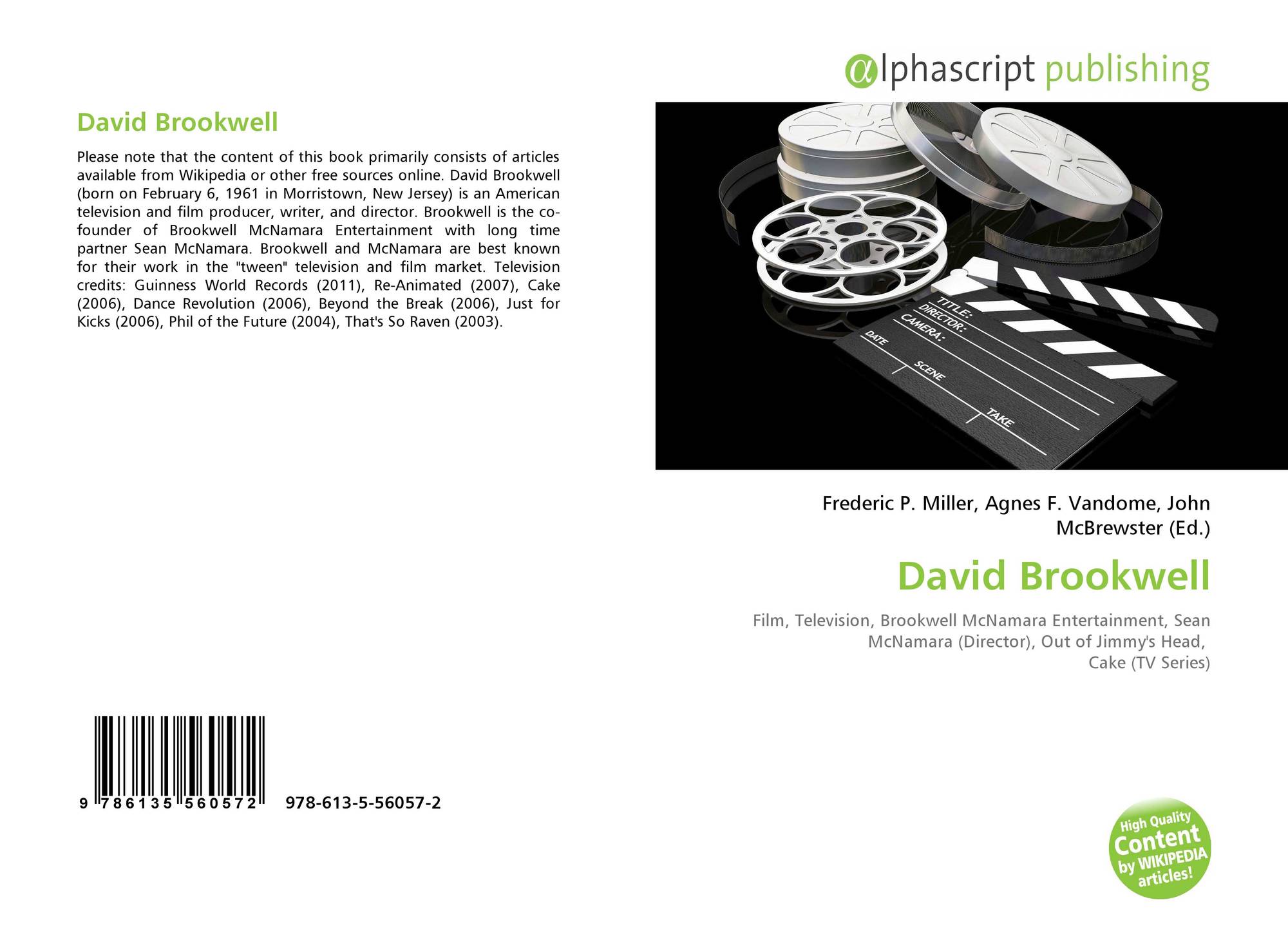 David Brookwell

Please note that the content of this book primarily consists of articles available from Wikipedia or other free sources online. David Brookwell (born on February 6, 1961 in Morristown, New Jersey) is an American television and film producer, writer, and director. Brookwell is the co-founder of Brookwell McNamara Entertainment with long time partner Sean McNamara. Brookwell and McNamara are best known for their work in the "tween" television and film market. Television credits: Guinness World Records (2011), Re-Animated (2007), Cake (2006), Dance Revolution (2006), Beyond the Break (2006), Just for Kicks (2006), Phil of the Future (2004), That's So Raven (2003).

9 786135 560572 978-613-5-56057-2

αlphascript publishing

TITLE:
DIRECTOR:
CAMERA:
DATE
SCENE
TAKE

Frederic P. Miller, Agnes F. Vandome, John McBrewster (Ed.)

David Brookwell

Film, Television, Brookwell McNamara Entertainment, Sean McNamara (Director), Out of Jimmy's Head, Cake (TV Series)

High Quality Content by WIKIPEDIA articles!